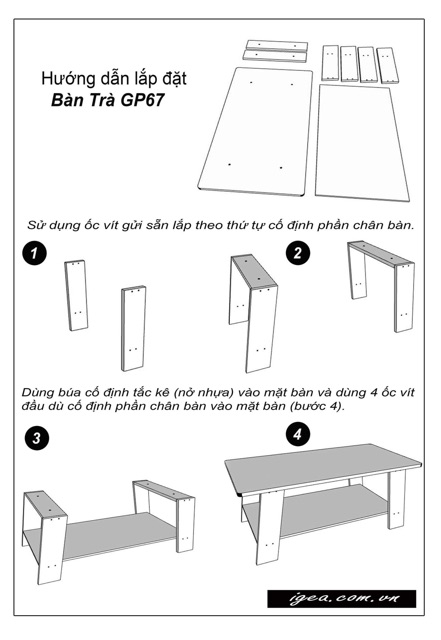 Hướng dẫn lắp đặt
Bàn Trà GP67

Sử dụng ốc vít gửi sẵn lắp theo thứ tự cố định phần chân bàn.

1

2

Dùng búa cố định tắc kê (nở nhựa) vào mặt bàn và dùng 4 ốc vít đầu dù cố định phần chân bàn vào mặt bàn (bước 4).

3

4

igea.com.vn